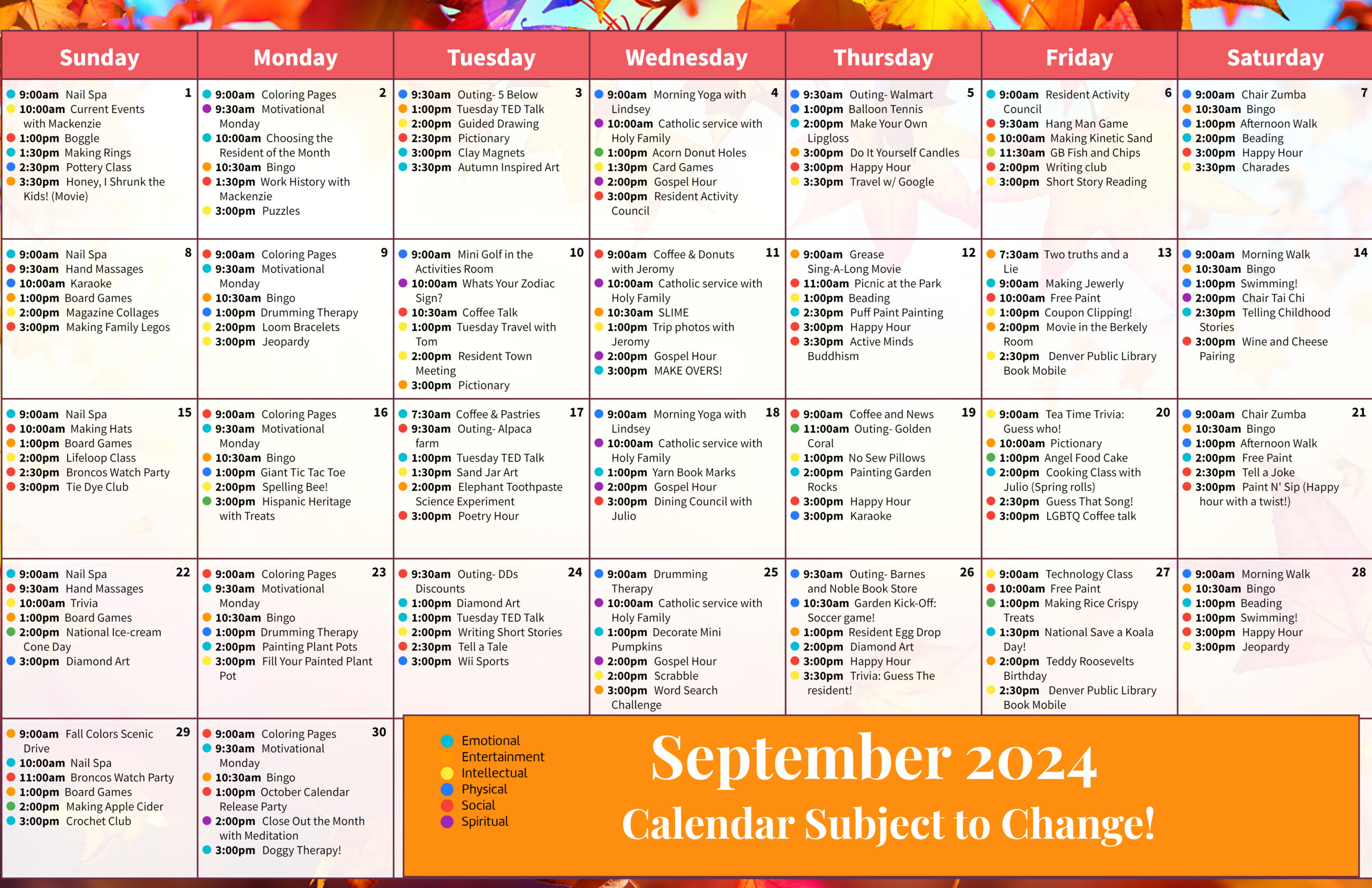 | Sunday | Monday | Tuesday | Wednesday | Thursday | Friday | Saturday |
|---|---|---|---|---|---|---|
| 1 • 9:00am Nail Spa • 10:00am Current Events with Mackenzie • 1:00pm Boggle • 1:30pm Making Rings • 2:30pm Pottery Class • 3:30pm Honey, I Shrunk the Kids! (Movie) | 2 • 9:00am Coloring Pages • 9:30am Motivational Monday • 10:00am Choosing the Resident of the Month • 10:30am Bingo • 1:30pm Work History with Mackenzie • 3:00pm Puzzles | 3 • 9:30am Outing- 5 Below • 1:00pm Tuesday TED Talk • 2:00pm Guided Drawing • 2:30pm Pictionary • 3:00pm Clay Magnets • 3:30pm Autumn Inspired Art | 4 • 9:00am Morning Yoga with Lindsey • 10:00am Catholic service with Holy Family • 1:00pm Acorn Donut Holes • 1:30pm Card Games • 2:00pm Gospel Hour • 3:00pm Resident Activity Council | 5 • 9:30am Outing- Walmart • 1:00pm Balloon Tennis • 2:00pm Make Your Own Lipgloss • 3:00pm Do It Yourself Candles • 3:00pm Happy Hour • 3:30pm Travel w/ Google | 6 • 9:00am Resident Activity Council • 9:30am Hang Man Game • 10:00am Making Kinetic Sand • 11:30am GB Fish and Chips • 2:00pm Writing club • 3:00pm Short Story Reading | 7 • 9:00am Chair Zumba • 10:30am Bingo • 1:00pm Afternoon Walk • 2:00pm Beading • 3:00pm Happy Hour • 3:30pm Charades |
| 8 • 9:00am Nail Spa • 9:30am Hand Massages • 10:00am Karaoke • 1:00pm Board Games • 2:00pm Magazine Collages • 3:00pm Making Family Legos | 9 • 9:00am Coloring Pages • 9:30am Motivational Monday • 10:30am Bingo • 1:00pm Drumming Therapy • 2:00pm Loom Bracelets • 3:00pm Jeopardy | 10 • 9:00am Mini Golf in the Activities Room • 10:00am Whats Your Zodiac Sign? • 10:30am Coffee Talk • 1:00pm Tuesday Travel with Tom • 2:00pm Resident Town Meeting • 3:00pm Pictionary | 11 • 9:00am Coffee & Donuts with Jeromy • 10:00am Catholic service with Holy Family • 10:30am SLIME • 1:00pm Trip photos with Jeromy • 2:00pm Gospel Hour • 3:00pm MAKE OVERS! | 12 • 9:00am Grease Sing-A-Long Movie • 11:00am Picnic at the Park • 1:00pm Beading • 2:30pm Puff Paint Painting • 3:00pm Happy Hour • 3:30pm Active Minds Buddhism | 13 • 7:30am Two truths and a Lie • 9:00am Making Jewerly • 10:00am Free Paint • 1:00pm Coupon Clipping! • 2:00pm Movie in the Berkely Room • 2:30pm Denver Public Library Book Mobile | 14 • 9:00am Morning Walk • 10:30am Bingo • 1:00pm Swimming! • 2:00pm Chair Tai Chi • 2:30pm Telling Childhood Stories • 3:00pm Wine and Cheese Pairing |
| 15 • 9:00am Nail Spa • 10:00am Making Hats • 1:00pm Board Games • 2:00pm Lifeloop Class • 2:30pm Broncos Watch Party • 3:00pm Tie Dye Club | 16 • 9:00am Coloring Pages • 9:30am Motivational Monday • 10:30am Bingo • 1:00pm Giant Tic Tac Toe • 2:00pm Spelling Bee! • 3:00pm Hispanic Heritage with Treats | 17 • 7:30am Coffee & Pastries • 9:30am Outing- Alpaca farm • 1:00pm Tuesday TED Talk • 1:30pm Sand Jar Art • 2:00pm Elephant Toothpaste Science Experiment • 3:00pm Poetry Hour | 18 • 9:00am Morning Yoga with Lindsey • 10:00am Catholic service with Holy Family • 1:00pm Yarn Book Marks • 2:00pm Gospel Hour • 3:00pm Dining Council with Julio | 19 • 9:00am Coffee and News • 11:00am Outing- Golden Coral • 1:00pm No Sew Pillows • 2:00pm Painting Garden Rocks • 3:00pm Happy Hour • 3:00pm Karaoke | 20 • 9:00am Tea Time Trivia: Guess who! • 10:00am Pictionary • 1:00pm Angel Food Cake • 2:00pm Cooking Class with Julio (Spring rolls) • 2:30pm Guess That Song! • 3:00pm LGBTQ Coffee talk | 21 • 9:00am Chair Zumba • 10:30am Bingo • 1:00pm Afternoon Walk • 2:00pm Free Paint • 2:30pm Tell a Joke • 3:00pm Paint N' Sip (Happy hour with a twist!) |
| 22 • 9:00am Nail Spa • 9:30am Hand Massages • 10:00am Trivia • 1:00pm Board Games • 2:00pm National Ice-cream Cone Day • 3:00pm Diamond Art | 23 • 9:00am Coloring Pages • 9:30am Motivational Monday • 10:30am Bingo • 1:00pm Drumming Therapy • 2:00pm Painting Plant Pots • 3:00pm Fill Your Painted Plant Pot | 24 • 9:30am Outing- DDs Discounts • 1:00pm Diamond Art • 1:00pm Tuesday TED Talk • 2:00pm Writing Short Stories • 2:30pm Tell a Tale • 3:00pm Wii Sports | 25 • 9:00am Drumming Therapy • 10:00am Catholic service with Holy Family • 1:00pm Decorate Mini Pumpkins • 2:00pm Gospel Hour • 2:00pm Scrabble • 3:00pm Word Search Challenge | 26 • 9:30am Outing- Barnes and Noble Book Store • 10:30am Garden Kick-Off: Soccer game! • 1:00pm Resident Egg Drop • 2:00pm Diamond Art • 3:00pm Happy Hour • 3:30pm Trivia: Guess The resident! | 27 • 9:00am Technology Class • 10:00am Free Paint • 1:00pm Making Rice Crispy Treats • 1:30pm National Save a Koala Day! • 2:00pm Teddy Roosevelts Birthday • 2:30pm Denver Public Library Book Mobile | 28 • 9:00am Morning Walk • 10:30am Bingo • 1:00pm Beading • 1:00pm Swimming! • 3:00pm Happy Hour • 3:00pm Jeopardy |
| 29 • 9:00am Fall Colors Scenic Drive • 10:00am Nail Spa • 11:00am Broncos Watch Party • 1:00pm Board Games • 2:00pm Making Apple Cider • 3:00pm Crochet Club | 30 • 9:00am Coloring Pages • 9:30am Motivational Monday • 10:30am Bingo • 1:00pm October Calendar Release Party • 2:00pm Close Out the Month with Meditation • 3:00pm Doggy Therapy! | | | | | |

• Emotional
• Entertainment
• Intellectual
• Physical
• Social
• Spiritual

September 2024

Calendar Subject to Change!